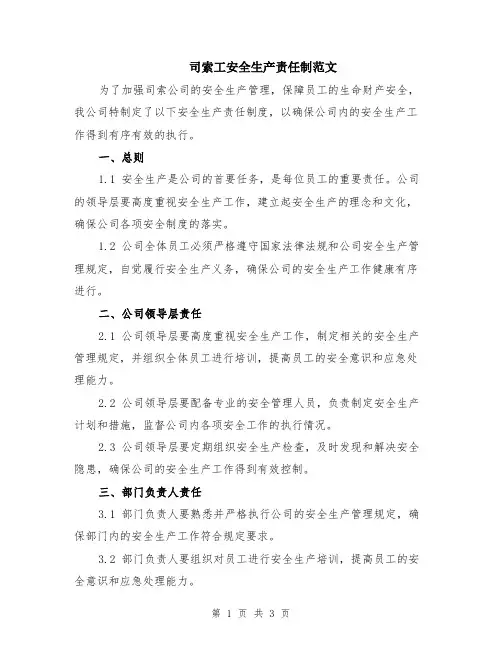 司索工安全生产责任制范文

为了加强司索公司的安全生产管理，保障员工的生命财产安全，我公司特制定了以下安全生产责任制度，以确保公司内的安全生产工作得到有序有效的执行。

一、总则

1.1 安全生产是公司的首要任务，是每位员工的重要责任。公司的领导层要高度重视安全生产工作，建立起安全生产的理念和文化，确保公司各项安全制度的落实。

1.2 公司全体员工必须严格遵守国家法律法规和公司安全生产管理规定，自觉履行安全生产义务，确保公司的安全生产工作健康有序进行。

二、公司领导层责任

2.1 公司领导层要高度重视安全生产工作，制定相关的安全生产管理规定，并组织全体员工进行培训，提高员工的安全意识和应急处理能力。

2.2 公司领导层要配备专业的安全管理人员，负责制定安全生产计划和措施，监督公司内各项安全工作的执行情况。

2.3 公司领导层要定期组织安全生产检查，及时发现和解决安全隐患，确保公司的安全生产工作得到有效控制。

三、部门负责人责任

3.1 部门负责人要熟悉并严格执行公司的安全生产管理规定，确保部门内的安全生产工作符合规定要求。

3.2 部门负责人要组织对员工进行安全生产培训，提高员工的安全意识和应急处理能力。

第 1 页 共 3 页